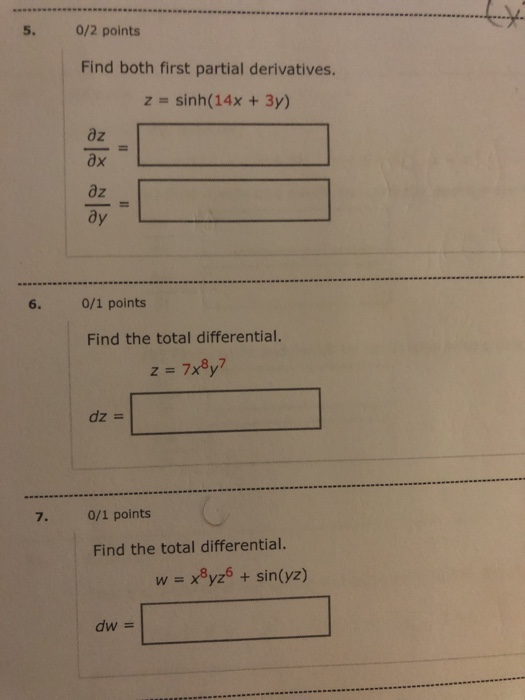 5. 0/2 points

Find both first partial derivatives.

$z = \sinh(14x + 3y)$

$\frac{\partial z}{\partial x} =$

$\frac{\partial z}{\partial y} =$

6. 0/1 points

Find the total differential.

$z = 7x^8y^7$

$dz =$

7. 0/1 points

Find the total differential.

$w = x^8yz^6 + \sin(yz)$

$dw =$